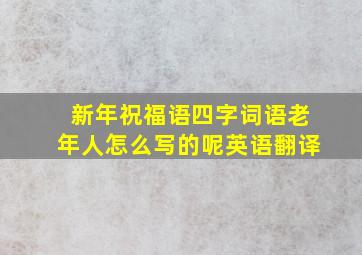 新年祝福语四字词语老年人怎么写的呢英语翻译